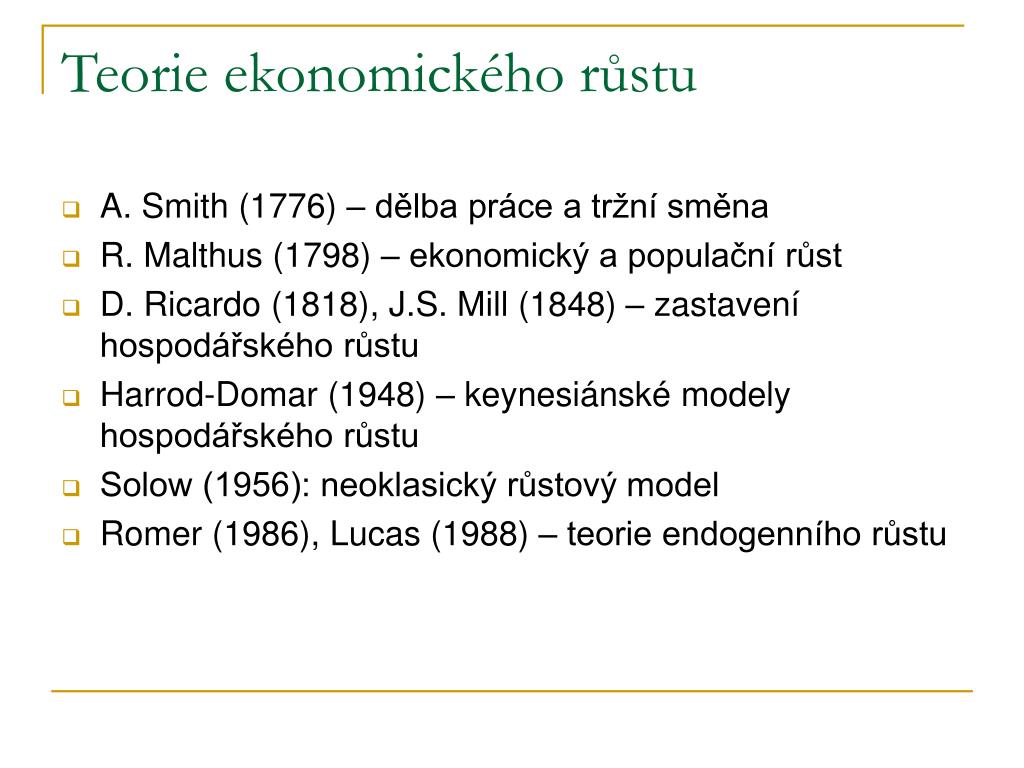 Teorie ekonomického růstu

A. Smith (1776) – dělba práce a tržní směna
R. Malthus (1798) – ekonomický a populační růst
D. Ricardo (1818), J.S. Mill (1848) – zastavení hospodářského růstu
Harrod-Domar (1948) – keynesiánské modely hospodářského růstu
Solow (1956): neoklasický růstový model
Romer (1986), Lucas (1988) – teorie endogenního růstu